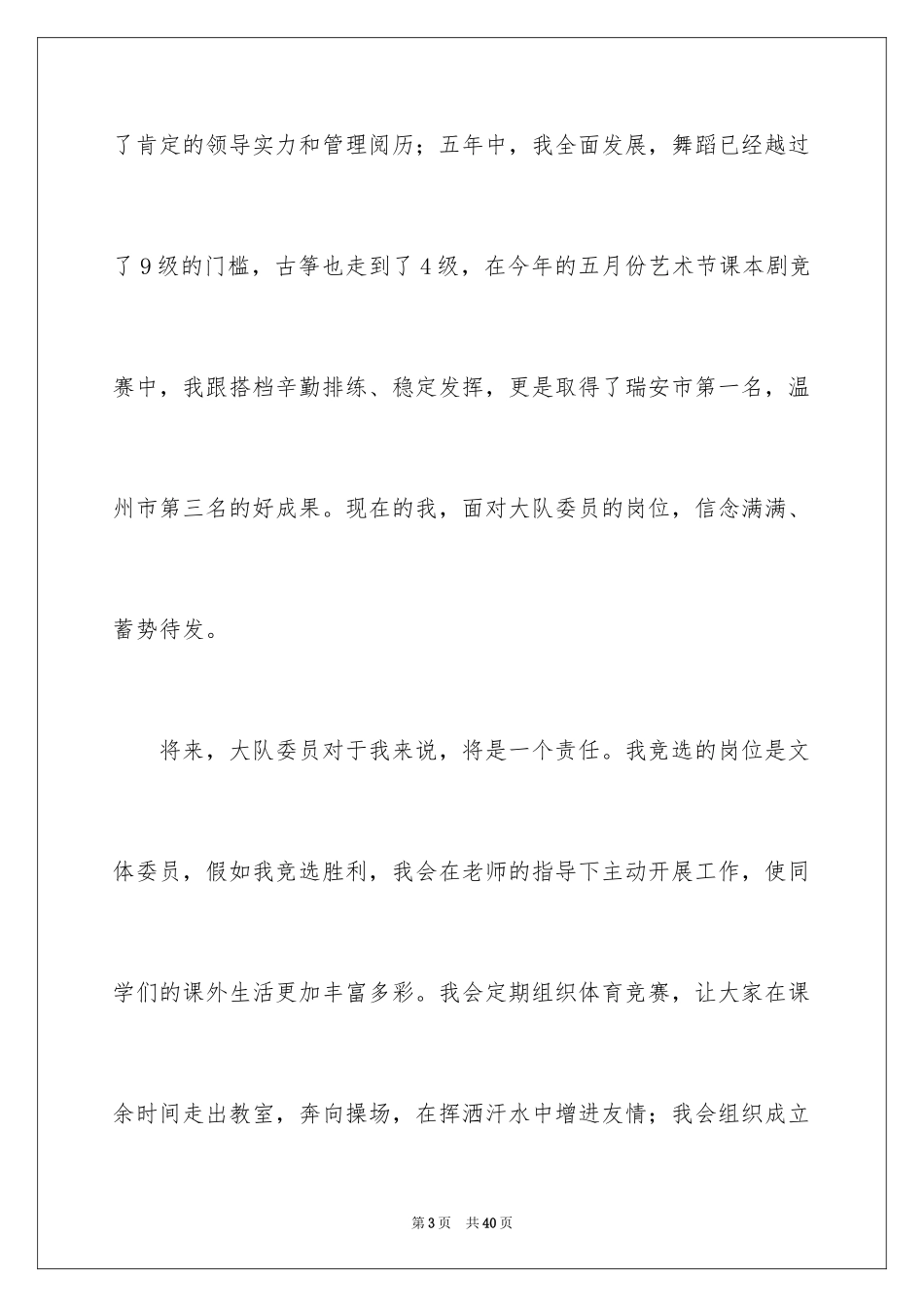 了肯定的领导实力和管理阅历；五年中，我全面发展，舞蹈已经越过了9级的门槛，古筝也走到了4级，在今年的五月份艺术节课本剧竞赛中，我跟搭档辛勤排练、稳定发挥，更是取得了瑞安市第一名，温州市第三名的好成果。现在的我，面对大队委员的岗位，信念满满、蓄势待发。

将来，大队委员对于我来说，将是一个责任。我竞选的岗位是文体委员，假如我竞选胜利，我会在老师的指导下主动开展工作，使同学们的课外生活更加丰富多彩。我会定期组织体育竞赛，让大家在课余时间走出教室，奔向操场，在挥洒汗水中增进友情；我会组织成立

第3页　共40页